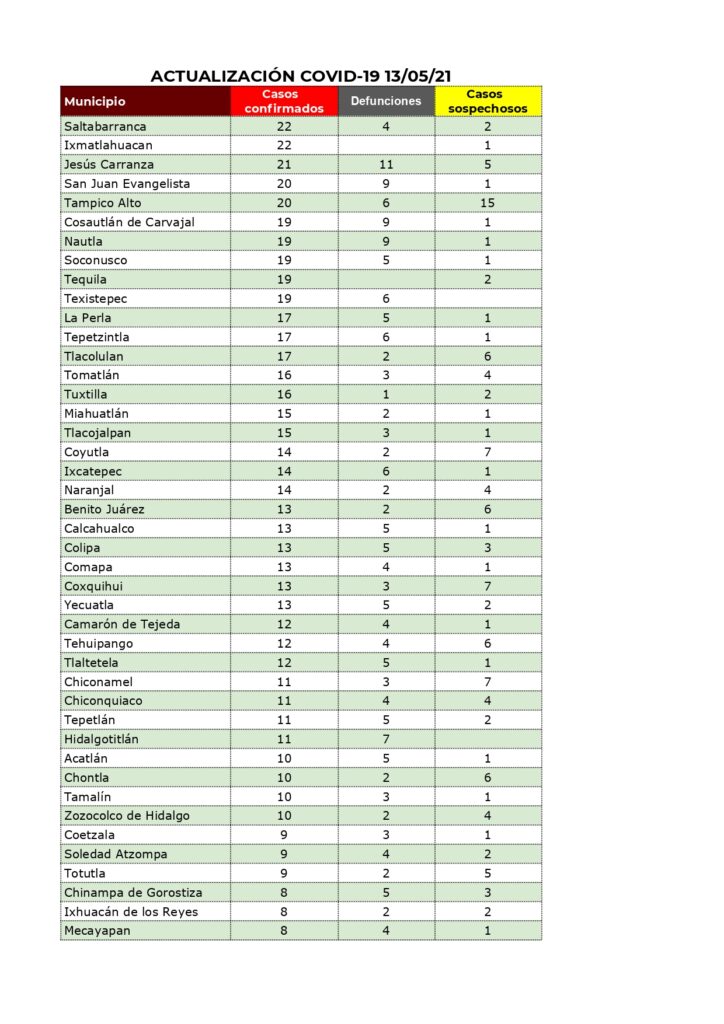 ACTUALIZACIÓN COVID-19 13/05/21

| Municipio | Casos confirmados | Defunciones | Casos sospechosos |
|---|---|---|---|
| Saltabarranca | 22 | 4 | 2 |
| Ixmatlahuacan | 22 | | 1 |
| Jesús Carranza | 21 | 11 | 5 |
| San Juan Evangelista | 20 | 9 | 1 |
| Tampico Alto | 20 | 6 | 15 |
| Cosautlán de Carvajal | 19 | 9 | 1 |
| Nautla | 19 | 9 | 1 |
| Soconusco | 19 | 5 | 1 |
| Tequila | 19 | | 2 |
| Texistepec | 19 | 6 | |
| La Perla | 17 | 5 | 1 |
| Tepetzintla | 17 | 6 | 1 |
| Tlacolulan | 17 | 2 | 6 |
| Tomatlán | 16 | 3 | 4 |
| Tuxtilla | 16 | 1 | 2 |
| Miahuatlán | 15 | 2 | 1 |
| Tlacojalpan | 15 | 3 | 1 |
| Coyutla | 14 | 2 | 7 |
| Ixcatepec | 14 | 6 | 1 |
| Naranjal | 14 | 2 | 4 |
| Benito Juárez | 13 | 2 | 6 |
| Calcahualco | 13 | 5 | 1 |
| Colipa | 13 | 5 | 3 |
| Comapa | 13 | 4 | 1 |
| Coxquihui | 13 | 3 | 7 |
| Yecuatla | 13 | 5 | 2 |
| Camarón de Tejeda | 12 | 4 | 1 |
| Tehuipango | 12 | 4 | 6 |
| Tlaltetela | 12 | 5 | 1 |
| Chiconamel | 11 | 3 | 7 |
| Chiconquiaco | 11 | 4 | 4 |
| Tepetlán | 11 | 5 | 2 |
| Hidalgotitlán | 11 | 7 | |
| Acatlán | 10 | 5 | 1 |
| Chontla | 10 | 2 | 6 |
| Tamalín | 10 | 3 | 1 |
| Zozocolco de Hidalgo | 10 | 2 | 4 |
| Coetzala | 9 | 3 | 1 |
| Soledad Atzompa | 9 | 4 | 2 |
| Totutla | 9 | 2 | 5 |
| Chinampa de Gorostiza | 8 | 5 | 3 |
| Ixhuacán de los Reyes | 8 | 2 | 2 |
| Mecayapan | 8 | 4 | 1 |